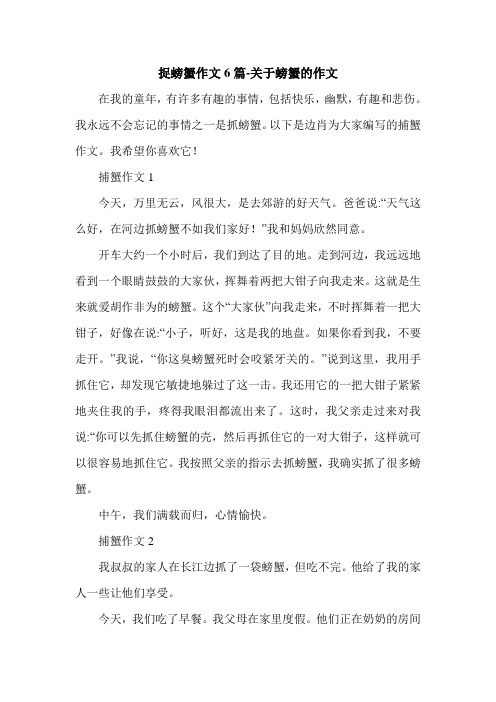 捉螃蟹作文 6 篇-关于螃蟹的作文

在我的童年，有许多有趣的事情，包括快乐，幽默，有趣和悲伤。我永远不会忘记的事情之一是抓螃蟹。以下是边肖为大家编写的捕蟹作文。我希望你喜欢它！

捕蟹作文 1

今天，万里无云，风很大，是去郊游的好天气。爸爸说:“天气这么好，在河边抓螃蟹不如我们家好！”我和妈妈欣然同意。

开车大约一个小时后，我们到达了目的地。走到河边，我远远地看到一个眼睛鼓鼓的大家伙，挥舞着两把大钳子向我走来。这就是生来就爱胡作非为的螃蟹。这个“大家伙”向我走来，不时挥舞着一把大钳子，好像在说:“小子，听好，这是我的地盘。如果你看到我，不要走开。”我说，“你这臭螃蟹死时会咬紧牙关的。”说到这里，我用手抓住它，却发现它敏捷地躲过了这一击。我还用它的一把大钳子紧紧地夹住我的手，疼得我眼泪都流出来了。这时，我父亲走过来对我说:“你可以先抓住螃蟹的壳，然后再抓住它的一对大钳子，这样就可以很容易地抓住它。我按照父亲的指示去抓螃蟹，我确实抓了很多螃蟹。

中午，我们满载而归，心情愉快。

捕蟹作文 2

我叔叔的家人在长江边抓了一袋螃蟹，但吃不完。他给了我的家人一些让他们享受。

今天，我们吃了早餐。我父母在家里度假。他们正在奶奶的房间